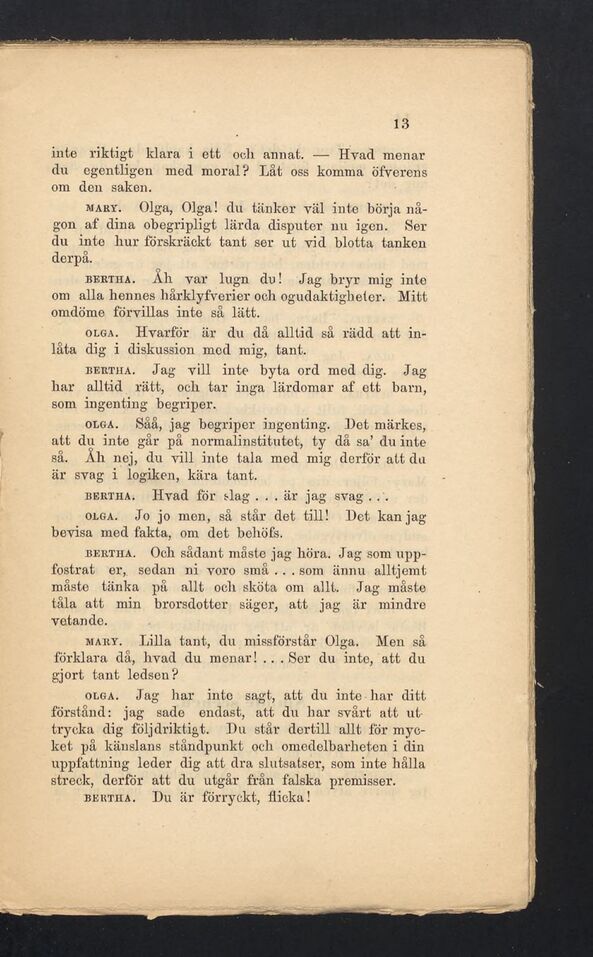 13

inte riktigt klara i ett och annat. — Hvad menar du egentligen med moral? Låt oss komma öfverens om den saken.

MARY. Olga, Olga! du tänker väl inte börja någon af dina obegripligt lärda disputer nu igen. Ser du inte hur förskräckt tant ser ut vid blotta tanken derpå.

BERTHA. Åh var lugn du! Jag bryr mig inte om alla hennes hårklyfverier och ogudaktigheter. Mitt omdöme förvillas inte så lätt.

OLGA. Hvarför är du då alltid så rädd att inlåta dig i diskussion med mig, tant.

BERTHA. Jag vill inte byta ord med dig. Jag har alltid rätt, och tar inga lärdomar af ett barn, som ingenting begriper.

OLGA. Såå, jag begriper ingenting. Det märkes, att du inte går på normalinstitutet, ty då sa' du inte så. Åh nej, du vill inte tala med mig derför att du är svag i logiken, kära tant.

BERTHA. Hvad för slag . . . är jag svag . . .

OLGA. Jo jo men, så står det till! Det kan jag bevisa med fakta, om det behöfs.

BERTHA. Och sådant måste jag höra. Jag som uppfostrat er, sedan ni voro små . . . som ännu alltjemt måste tänka på allt och sköta om allt. Jag måste tåla att min brorsdotter säger, att jag är mindre vetande.

MARY. Lilla tant, du missförstår Olga. Men så förklara då, hvad du menar! . . . Ser du inte, att du gjort tant ledsen?

OLGA. Jag har inte sagt, att du inte har ditt förstånd: jag sade endast, att du har svårt att uttrycka dig följdriktigt. Du står dertill allt för mycket på känslans ståndpunkt och omedelbarheten i din uppfattning leder dig att dra slutsatser, som inte hålla streck, derför att du utgår från falska premisser.

BERTHA. Du är förryckt, flicka!